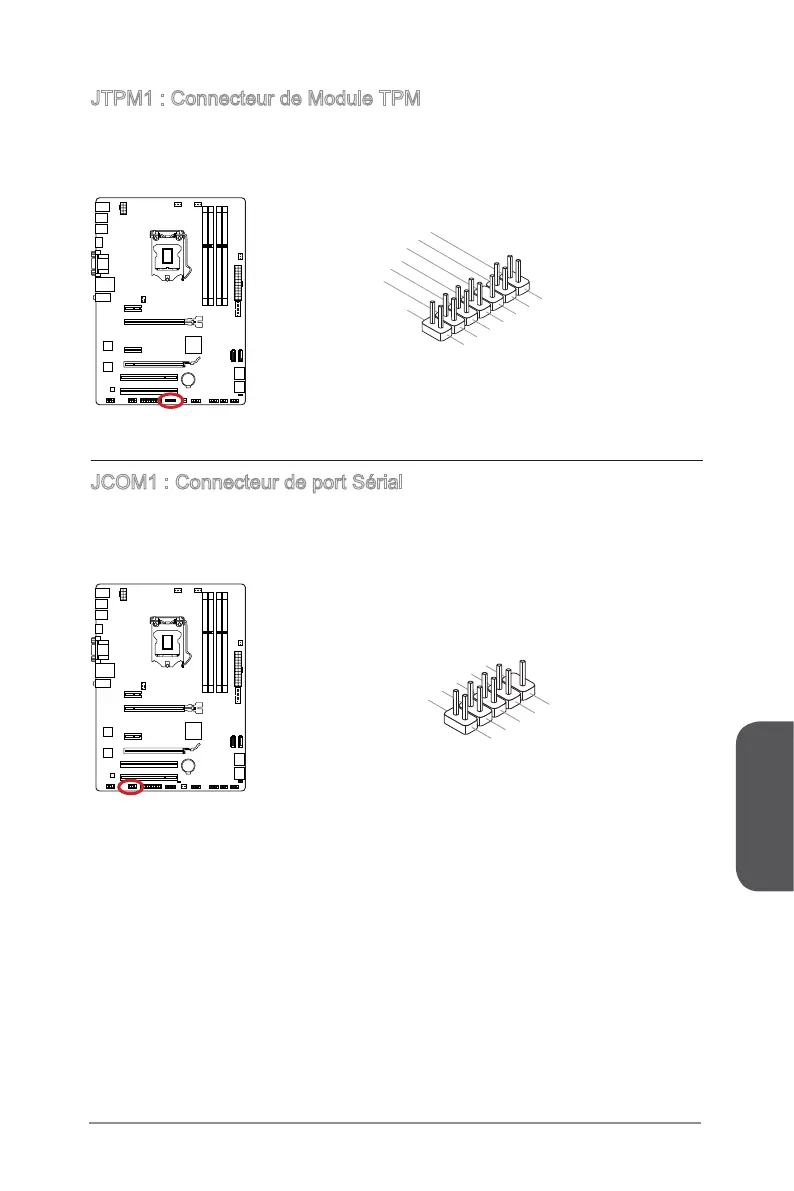 JTPM1 : Connecteur de Module TPM

JCOM1 : Connecteur de port Sérial